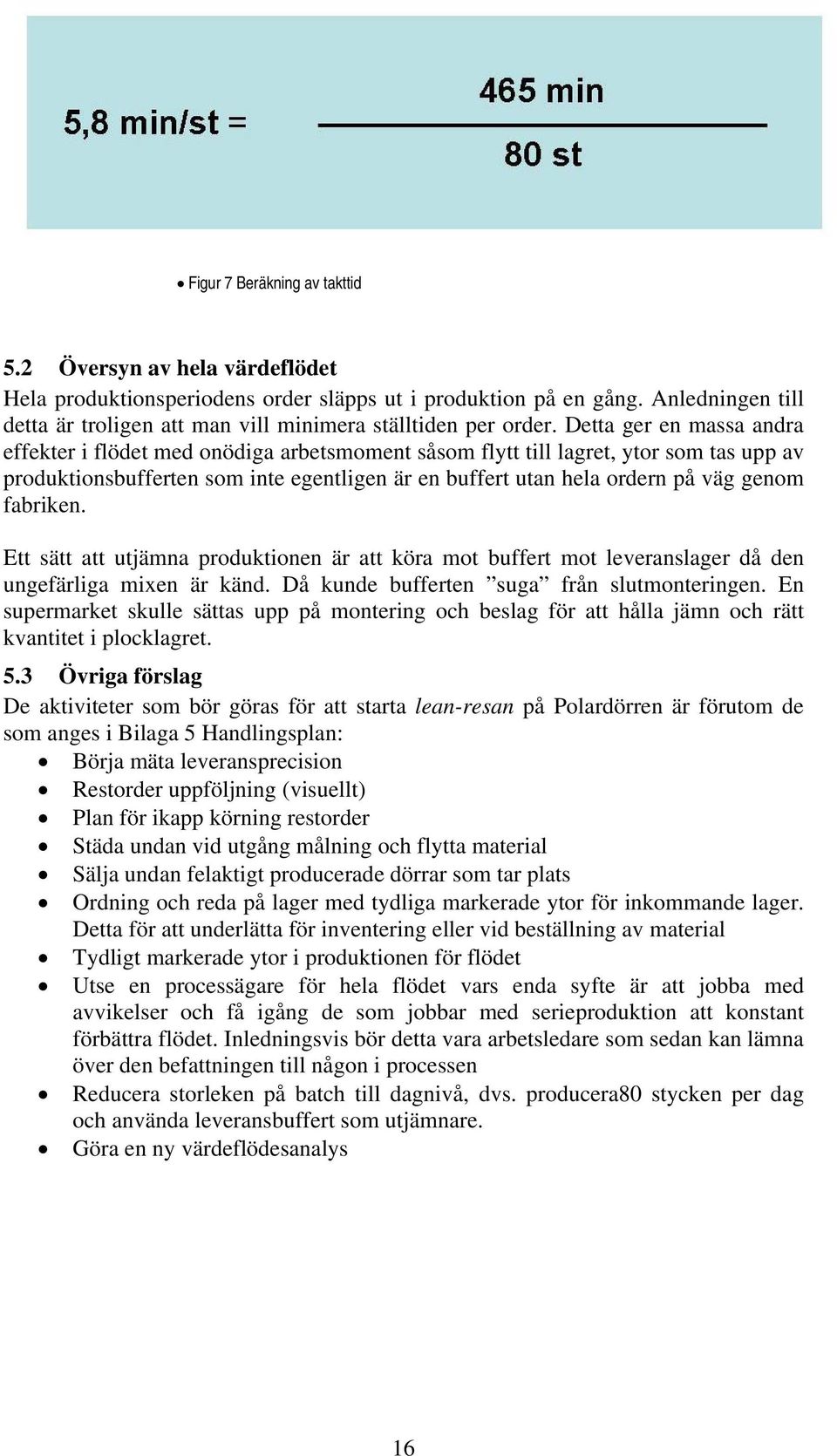 5,8 min/st = $\frac{465 \text{ min}}{80 \text{ st}}$

• Figur 7 Beräkning av takttid

5.2 Översyn av hela värdeflödet
Hela produktionsperiodens order släpps ut i produktion på en gång. Anledningen till detta är troligen att man vill minimera ställtiden per order. Detta ger en massa andra effekter i flödet med onödiga arbetsmoment såsom flytt till lagret, ytor som tas upp av produktionsbufferten som inte egentligen är en buffert utan hela ordern på väg genom fabriken.

Ett sätt att utjämna produktionen är att köra mot buffert mot leveranslager då den ungefärliga mixen är känd. Då kunde bufferten ”suga” från slutmonteringen. En supermarket skulle sättas upp på montering och beslag för att hålla jämn och rätt kvantitet i plocklagret.

5.3 Övriga förslag
De aktiviteter som bör göras för att starta lean-resan på Polardörren är förutom de som anges i Bilaga 5 Handlingsplan:
• Börja mäta leveransprecision
• Restorder uppföljning (visuellt)
• Plan för ikapp körning restorder
• Städa undan vid utgång målning och flytta material
• Sälja undan felaktigt producerade dörrar som tar plats
• Ordning och reda på lager med tydliga markerade ytor för inkommande lager. Detta för att underlätta för inventering eller vid beställning av material
• Tydligt markerade ytor i produktionen för flödet
• Utse en processägare för hela flödet vars enda syfte är att jobba med avvikelser och få igång de som jobbar med serieproduktion att konstant förbättra flödet. Inledningsvis bör detta vara arbetsledare som sedan kan lämna över den befattningen till någon i processen
• Reducera storleken på batch till dagnivå, dvs. producera80 stycken per dag och använda leveransbuffert som utjämnare.
• Göra en ny värdeflödesanalys

16